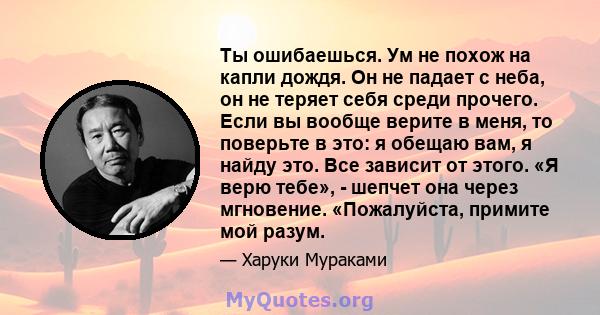 Ты ошибаешься. Ум не похож на капли дождя. Он не падает с неба, он не теряет себя среди прочего. Если вы вообще верите в меня, то поверьте в это: я обещаю вам, я найду это. Все зависит от этого. «Я верю тебе», - шепчет она через мгновение. «Пожалуйста, примите мой разум.

— Харуки Мураками

MyQuotes.org